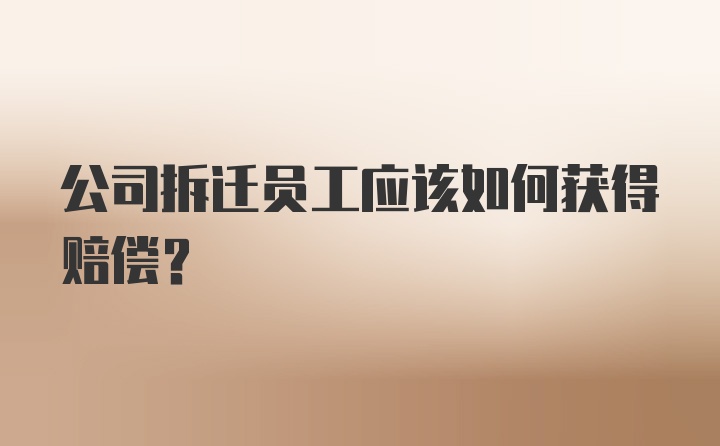 公司拆迁员工应该如何获得赔偿？